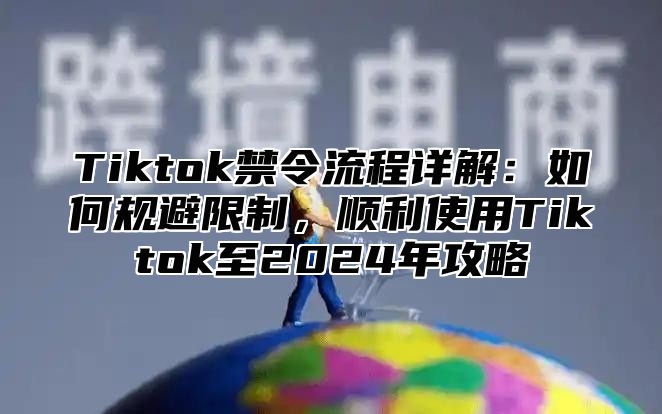 跨境电商

Tiktok禁令流程详解：如何规避限制，顺利使用Tiktok至2024年攻略